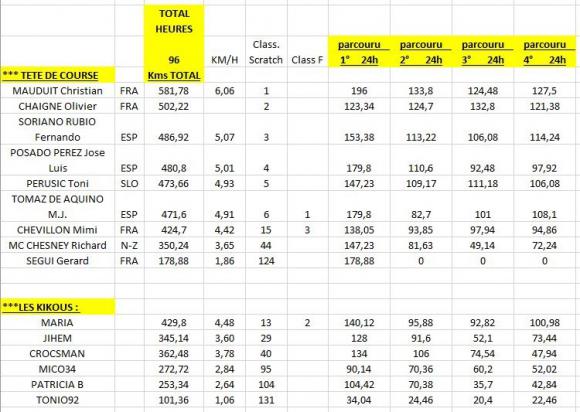 | *** TETE DE COURSE | | TOTAL HEURES 96 Kms TOTAL | KM/H | Class. Scratch | Class F | parcouru 1° 24h | parcouru 2° 24h | parcouru 3° 24h | parcouru 4° 24h |
|---|---|---|---|---|---|---|---|---|---|
| MAUDUIT Christian | FRA | 581,78 | 6,06 | 1 | | 196 | 133,8 | 124,48 | 127,5 |
| CHAIGNE Olivier | FRA | 502,22 | | 2 | | 123,34 | 124,7 | 132,8 | 121,38 |
| SORIANO RUBIO Fernando | ESP | 486,92 | 5,07 | 3 | | 153,38 | 113,22 | 106,08 | 114,24 |
| POSADO PEREZ Jose Luis | ESP | 480,8 | 5,01 | 4 | | 179,8 | 110,6 | 92,48 | 97,92 |
| PERUSIC Toni | SLO | 473,66 | 4,93 | 5 | | 147,23 | 109,17 | 111,18 | 106,08 |
| TOMAZ DE AQUINO M.J. | ESP | 471,6 | 4,91 | 6 | 1 | 179,8 | 82,7 | 101 | 108,1 |
| CHEVILLON Mimi | FRA | 424,7 | 4,42 | 15 | 3 | 138,05 | 93,85 | 97,94 | 94,86 |
| MC CHESNEY Richard | N-Z | 350,24 | 3,65 | 44 | | 147,23 | 81,63 | 49,14 | 72,24 |
| SEGUI Gerard | FRA | 178,88 | 1,86 | 124 | | 178,88 | 0 | 0 | 0 |
| | | | | | | | | | |
| ***LES KIKOUS : | | | | | | | | | |
| MARIA | | 429,8 | 4,48 | 13 | 2 | 140,12 | 95,88 | 92,82 | 100,98 |
| JIHEM | | 345,14 | 3,60 | 29 | | 128 | 91,6 | 52,1 | 73,44 |
| CROCSMAN | | 362,48 | 3,78 | 40 | | 134 | 106 | 74,54 | 47,94 |
| MICO34 | | 272,72 | 2,84 | 95 | | 90,14 | 70,36 | 60,2 | 52,02 |
| PATRICIA B | | 253,34 | 2,64 | 104 | | 104,42 | 70,38 | 35,7 | 42,84 |
| TONIO92 | | 101,36 | 1,06 | 131 | | 34,04 | 24,46 | 20,4 | 22,46 |